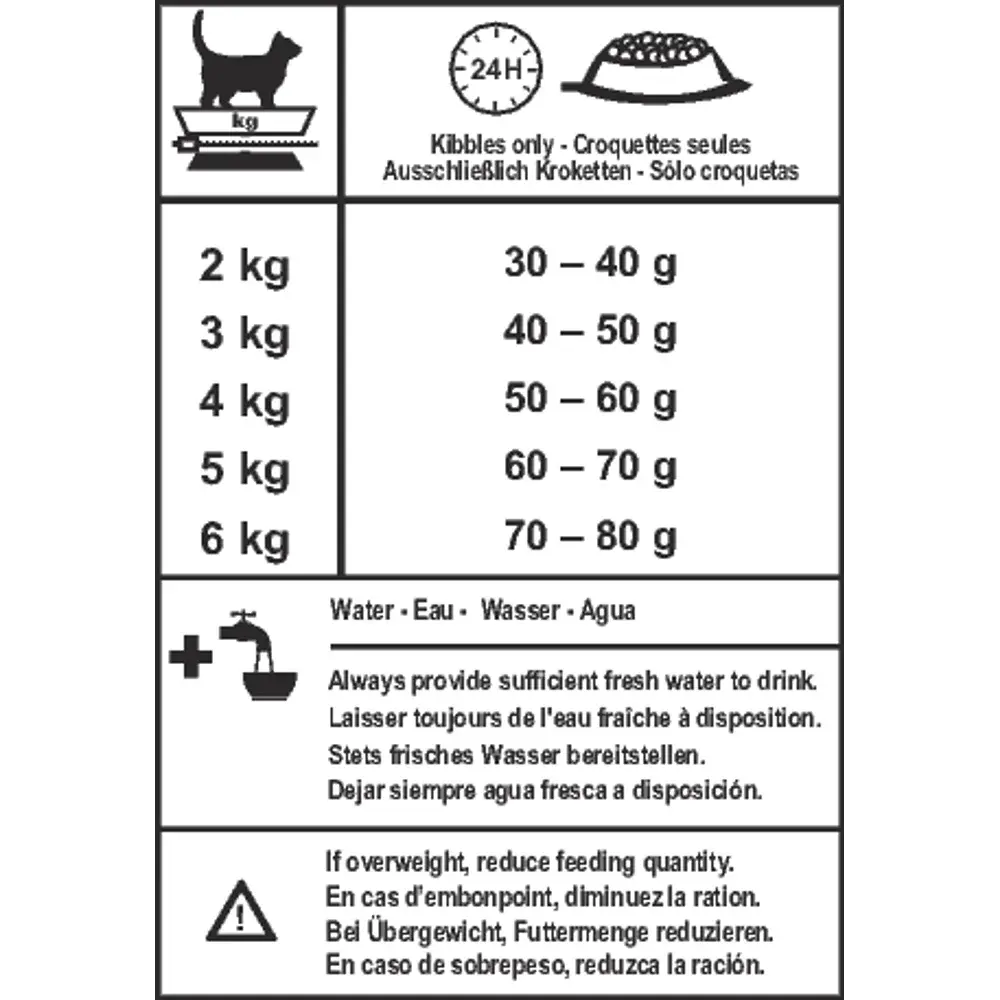 | kg | 24H Kibbles only - Croquettes seules Ausschließlich Kroketten - Sólo croquetas |
|---|---|
| 2 kg | 30 – 40 g |
| 3 kg | 40 – 50 g |
| 4 kg | 50 – 60 g |
| 5 kg | 60 – 70 g |
| 6 kg | 70 – 80 g |

Water - Eau - Wasser - Agua

Always provide sufficient fresh water to drink.
Laisser toujours de l'eau fraîche à disposition.
Stets frisches Wasser bereitstellen.
Dejar siempre agua fresca a disposición.

If overweight, reduce feeding quantity.
En cas d'embonpoint, diminuez la ration.
Bei Übergewicht, Futtermenge reduzieren.
En caso de sobrepeso, reduzca la ración.